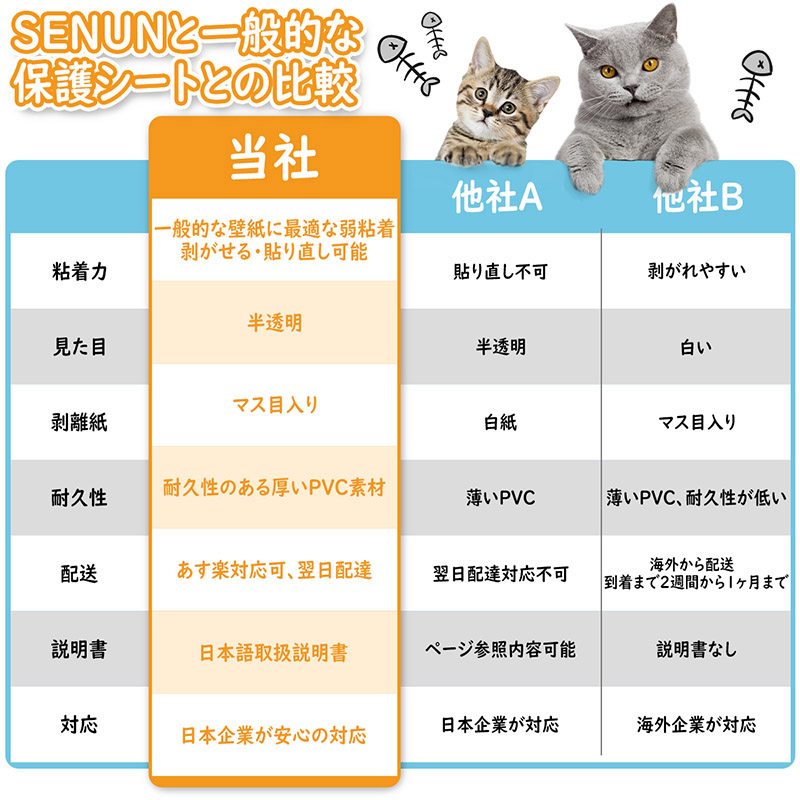 SENUNと一般的な保護シートとの比較

|  | 当社 | 他社A | 他社B |
|---|---|---|---|
| 粘着力 | 一般的な壁紙に最適な弱粘着 剥がせる・貼り直し可能 | 貼り直し不可 | 剥がれやすい |
| 見た目 | 半透明 | 半透明 | 白い |
| 剥離紙 | マス目入り | 白紙 | マス目入り |
| 耐久性 | 耐久性のある厚いPVC素材 | 薄いPVC | 薄いPVC、耐久性が低い |
| 配送 | あす楽対応可、翌日配達 | 翌日配達対応不可 | 海外から配送 到着まで2週間から1ヶ月まで |
| 説明書 | 日本語取扱説明書 | ページ参照内容可能 | 説明書なし |
| 対応 | 日本企業が安心の対応 | 日本企業が対応 | 海外企業が対応 |